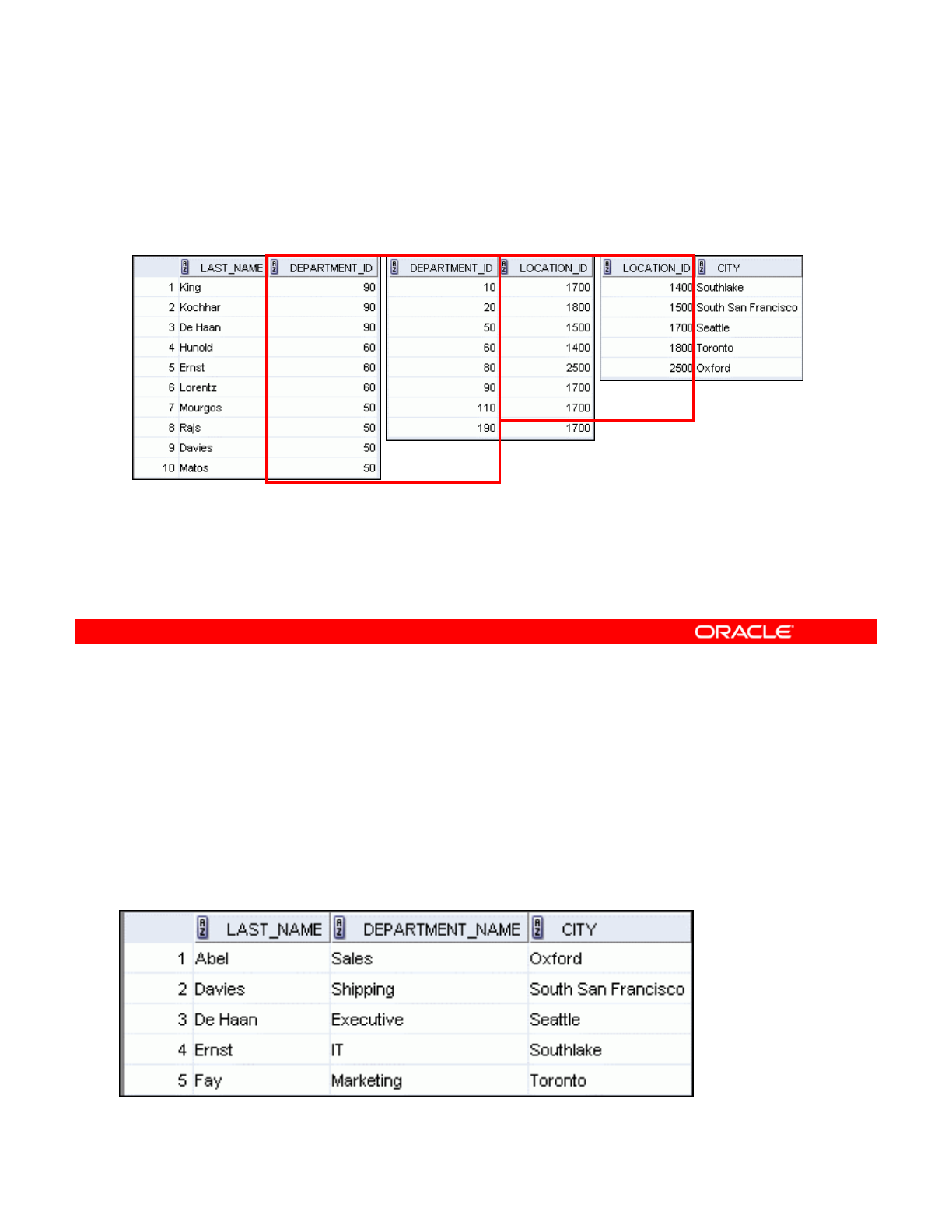 | | LAST_NAME | DEPARTMENT_ID |
|---|---|---|
| 1 | King | 90 |
| 2 | Kochhar | 90 |
| 3 | De Haan | 90 |
| 4 | Hunold | 60 |
| 5 | Ernst | 60 |
| 6 | Lorentz | 60 |
| 7 | Mourgos | 50 |
| 8 | Rajs | 50 |
| 9 | Davies | 50 |
| 10 | Matos | 50 |

| DEPARTMENT_ID | LOCATION_ID |
|---|---|
| 10 | 1700 |
| 20 | 1800 |
| 50 | 1500 |
| 60 | 1400 |
| 80 | 2500 |
| 90 | 1700 |
| 110 | 1700 |
| 190 | 1700 |

| LOCATION_ID | CITY |
|---|---|
| 1400 | Southlake |
| 1500 | South San Francisco |
| 1700 | Seattle |
| 1800 | Toronto |
| 2500 | Oxford |

ORACLE

| | LAST_NAME | DEPARTMENT_NAME | CITY |
|---|---|---|---|
| 1 | Abel | Sales | Oxford |
| 2 | Davies | Shipping | South San Francisco |
| 3 | De Haan | Executive | Seattle |
| 4 | Ernst | IT | Southlake |
| 5 | Fay | Marketing | Toronto |